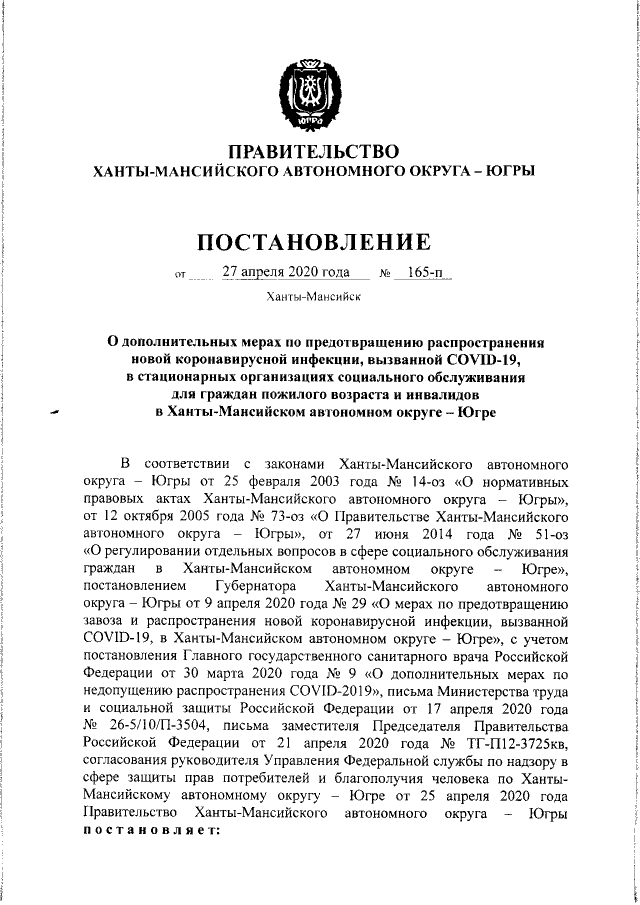 ЮГРА

ПРАВИТЕЛЬСТВО
ХАНТЫ-МАНСИЙСКОГО АВТОНОМНОГО ОКРУГА – ЮГРЫ

ПОСТАНОВЛЕНИЕ

от 27 апреля 2020 года № 165-п

Ханты-Мансийск

О дополнительных мерах по предотвращению распространения новой коронавирусной инфекции, вызванной COVID-19, в стационарных организациях социального обслуживания для граждан пожилого возраста и инвалидов в Ханты-Мансийском автономном округе – Югре

В соответствии с законами Ханты-Мансийского автономного округа – Югры от 25 февраля 2003 года № 14-оз «О нормативных правовых актах Ханты-Мансийского автономного округа – Югры», от 12 октября 2005 года № 73-оз «О Правительстве Ханты-Мансийского автономного округа – Югры», от 27 июня 2014 года № 51-оз «О регулировании отдельных вопросов в сфере социального обслуживания граждан в Ханты-Мансийском автономном округе – Югре», постановлением Губернатора Ханты-Мансийского автономного округа – Югры от 9 апреля 2020 года № 29 «О мерах по предотвращению завоза и распространения новой коронавирусной инфекции, вызванной COVID-19, в Ханты-Мансийском автономном округе – Югре», с учетом постановления Главного государственного санитарного врача Российской Федерации от 30 марта 2020 года № 9 «О дополнительных мерах по недопущению распространения COVID-2019», письма Министерства труда и социальной защиты Российской Федерации от 17 апреля 2020 года № 26-5/10/П-3504, письма заместителя Председателя Правительства Российской Федерации от 21 апреля 2020 года № ТГ-П12-3725кв, согласования руководителя Управления Федеральной службы по надзору в сфере защиты прав потребителей и благополучия человека по Ханты-Мансийскому автономному округу – Югре от 25 апреля 2020 года Правительство Ханты-Мансийского автономного округа – Югры постановляет: